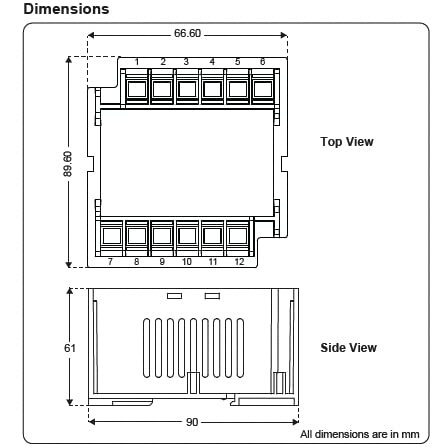 Dimensions

66.60

1 2 3 4 5 6

89.60

Top View

7 8 9 10 11 12

61

Side View

90

All dimensions are in mm